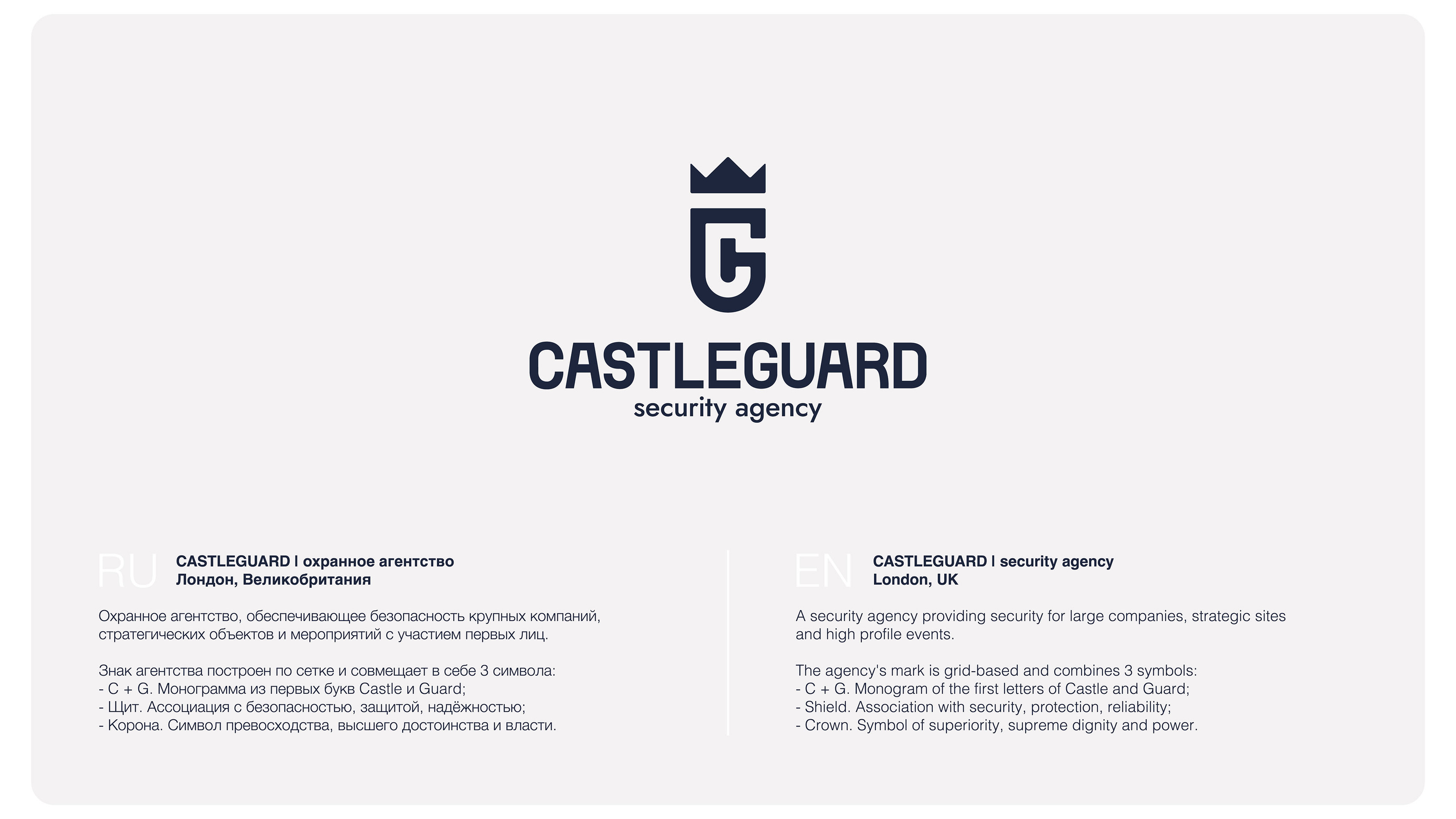 CASTLEGUARD
security agency

RU

CASTLEGUARD | охранное агентство
Лондон, Великобритания

Охранное агентство, обеспечивающее безопасность крупных компаний, стратегических объектов и мероприятий с участием первых лиц.

Знак агентства построен по сетке и совмещает в себе 3 символа:
- C + G. Монограмма из первых букв Castle и Guard;
- Щит. Ассоциация с безопасностью, защитой, надёжностью;
- Корона. Символ превосходства, высшего достоинства и власти.

EN

CASTLEGUARD | security agency
London, UK

A security agency providing security for large companies, strategic sites and high profile events.

The agency's mark is grid-based and combines 3 symbols:
- C + G. Monogram of the first letters of Castle and Guard;
- Shield. Association with security, protection, reliability;
- Crown. Symbol of superiority, supreme dignity and power.